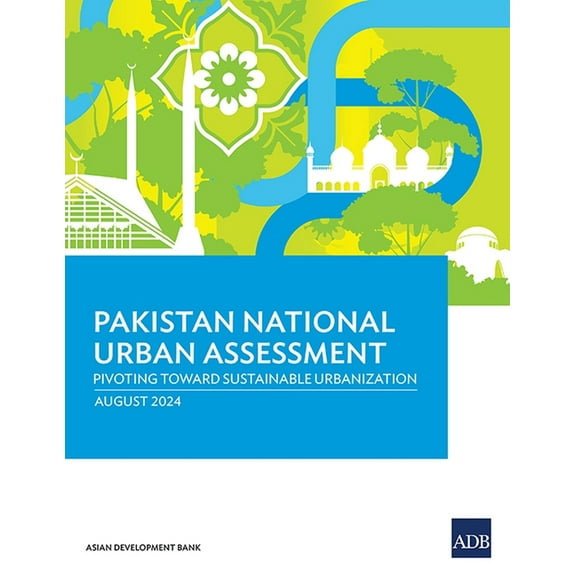 PAKISTAN NATIONAL URBAN ASSESSMENT
PIVOTING TOWARD SUSTAINABLE URBANIZATION
AUGUST 2024

ASIAN DEVELOPMENT BANK

ADB